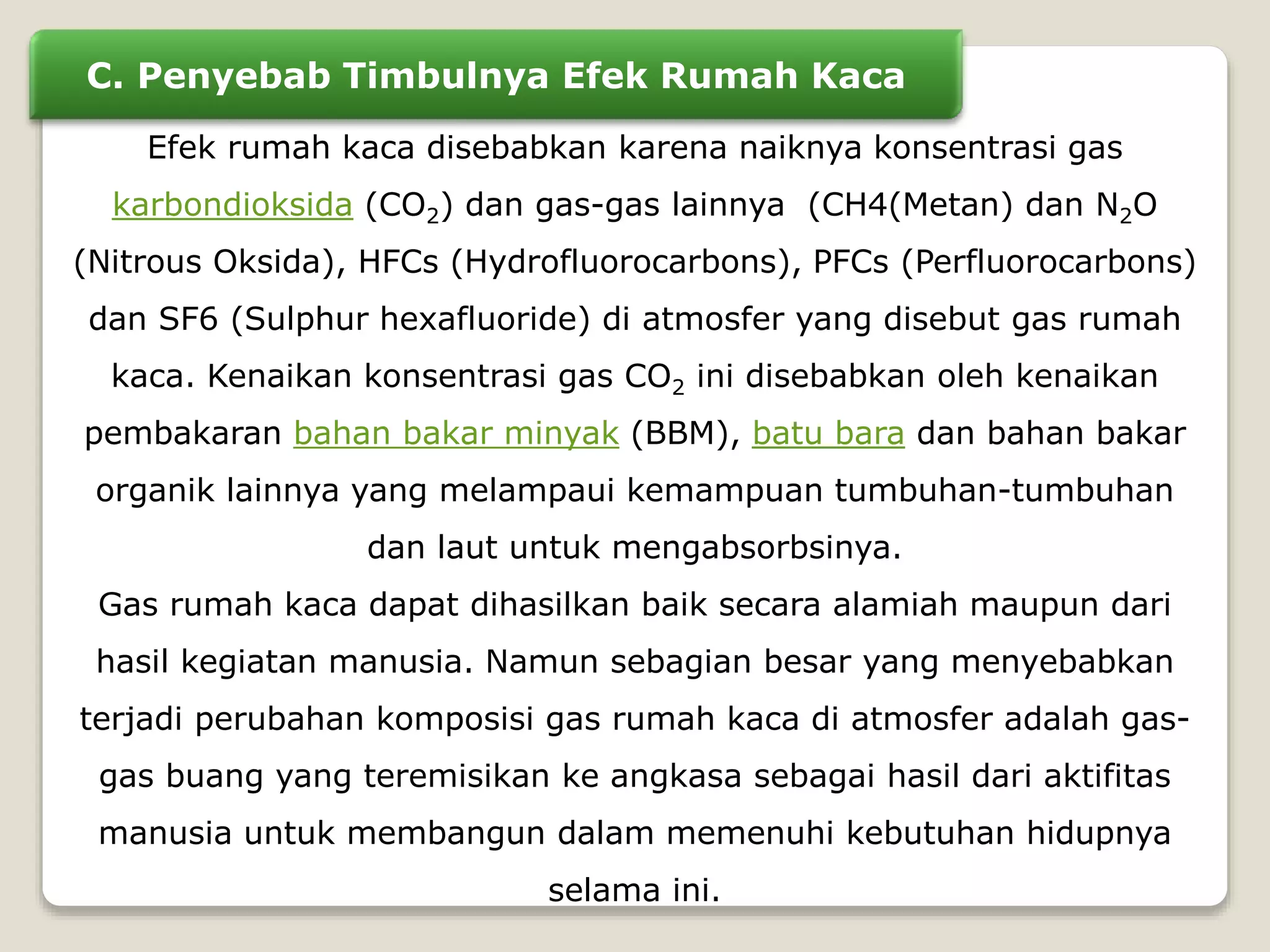 C. Penyebab Timbulnya Efek Rumah Kaca

Efek rumah kaca disebabkan karena naiknya konsentrasi gas karbondioksida ($CO_2$) dan gas-gas lainnya (CH4(Metan) dan $N_2O$ (Nitrous Oksida), HFCs (Hydrofluorocarbons), PFCs (Perfluorocarbons) dan SF6 (Sulphur hexafluoride) di atmosfer yang disebut gas rumah kaca. Kenaikan konsentrasi gas $CO_2$ ini disebabkan oleh kenaikan pembakaran bahan bakar minyak (BBM), batu bara dan bahan bakar organik lainnya yang melampaui kemampuan tumbuhan-tumbuhan dan laut untuk mengabsorbsinya.

Gas rumah kaca dapat dihasilkan baik secara alamiah maupun dari hasil kegiatan manusia. Namun sebagian besar yang menyebabkan terjadi perubahan komposisi gas rumah kaca di atmosfer adalah gas-gas buang yang teremisikan ke angkasa sebagai hasil dari aktifitas manusia untuk membangun dalam memenuhi kebutuhan hidupnya selama ini.